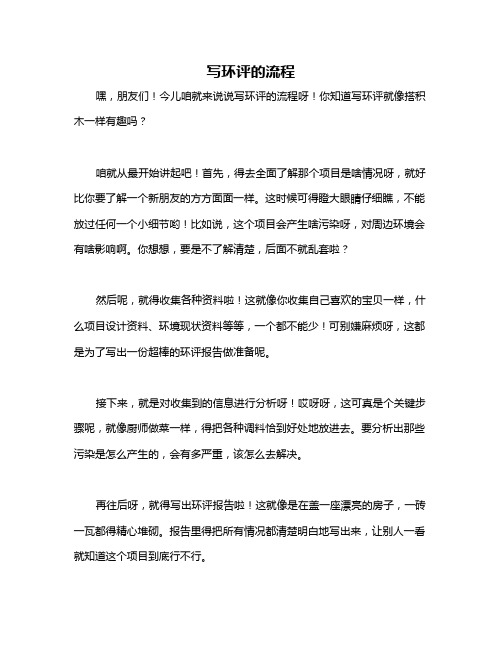 写环评的流程

嘿，朋友们！今儿咱就来说说写环评的流程呀！你知道写环评就像搭积木一样有趣吗？

咱就从最开始讲起吧！首先，得去全面了解那个项目是啥情况呀，就好比你要了解一个新朋友的方方面面一样。这时候可得瞪大眼睛仔细瞧，不能放过任何一个小细节哟！比如说，这个项目会产生啥污染呀，对周边环境会有啥影响啊。你想想，要是不了解清楚，后面不就乱套啦？

然后呢，就得收集各种资料啦！这就像你收集自己喜欢的宝贝一样，什么项目设计资料、环境现状资料等等，一个都不能少！可别嫌麻烦呀，这都是为了写出一份超棒的环评报告做准备呢。

接下来，就是对收集到的信息进行分析呀！哎呀呀，这可真是个关键步骤呢，就像厨师做菜一样，得把各种调料恰到好处地放进去。要分析出那些污染是怎么产生的，会有多严重，该怎么去解决。

再往后呀，就得写出环评报告啦！这就像是在盖一座漂亮的房子，一砖一瓦都得精心堆砌。报告里得把所有情况都清楚明白地写出来，让别人一看就知道这个项目到底行不行。